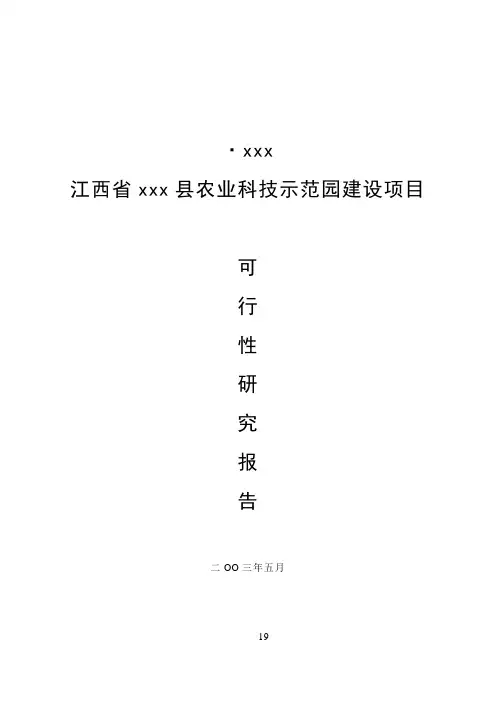 ▪ xxx

江西省xxx县农业科技示范园建设项目

可
行
性
研
究
报
告

二OO三年五月

19